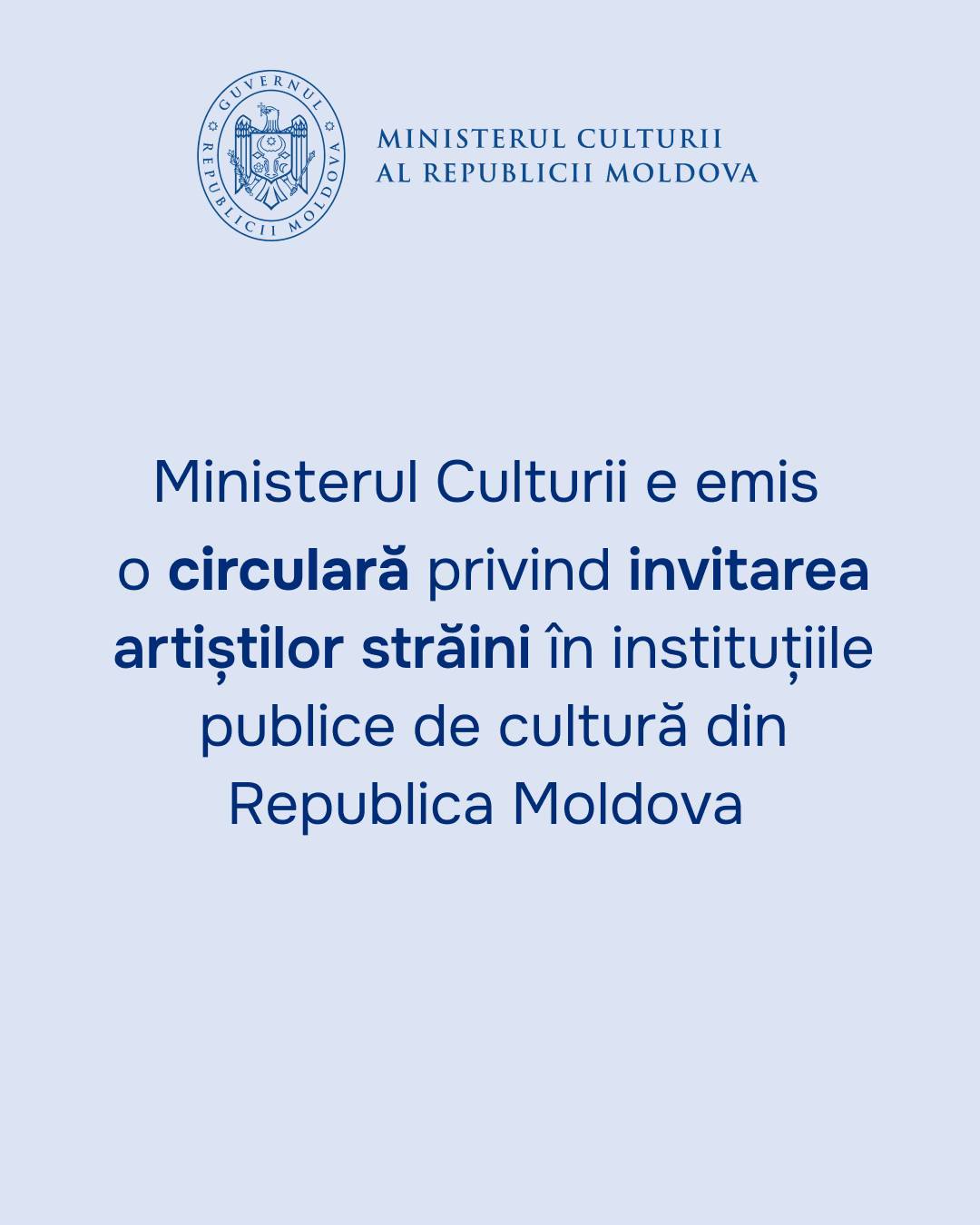 GUVERNUL REPUBLICII MOLDOVA

MINISTERUL CULTURII
AL REPUBLICII MOLDOVA

Ministerul Culturii e emis o circulară privind invitarea artiștilor străini în instituțiile publice de cultură din Republica Moldova